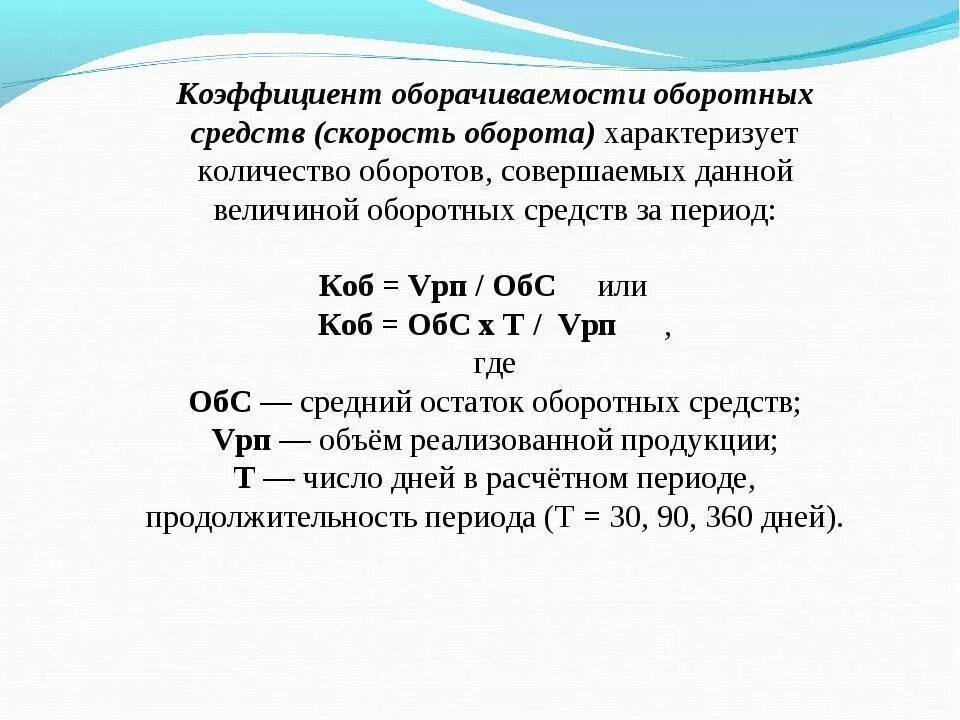 Коэффициент оборачиваемости оборотных средств (скорость оборота) характеризует количество оборотов, совершаемых данной величиной оборотных средств за период:

Коб = Vрп / ОбС   или
Коб = ОбС х Т / Vрп   ,
где
ОбС — средний остаток оборотных средств;
Vрп — объём реализованной продукции;
Т — число дней в расчётном периоде, продолжительность периода (Т = 30, 90, 360 дней).